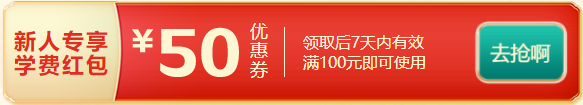 新人专享
学费红包

¥50 优惠券

领取后7天内有效
满100元即可使用

去抢啊